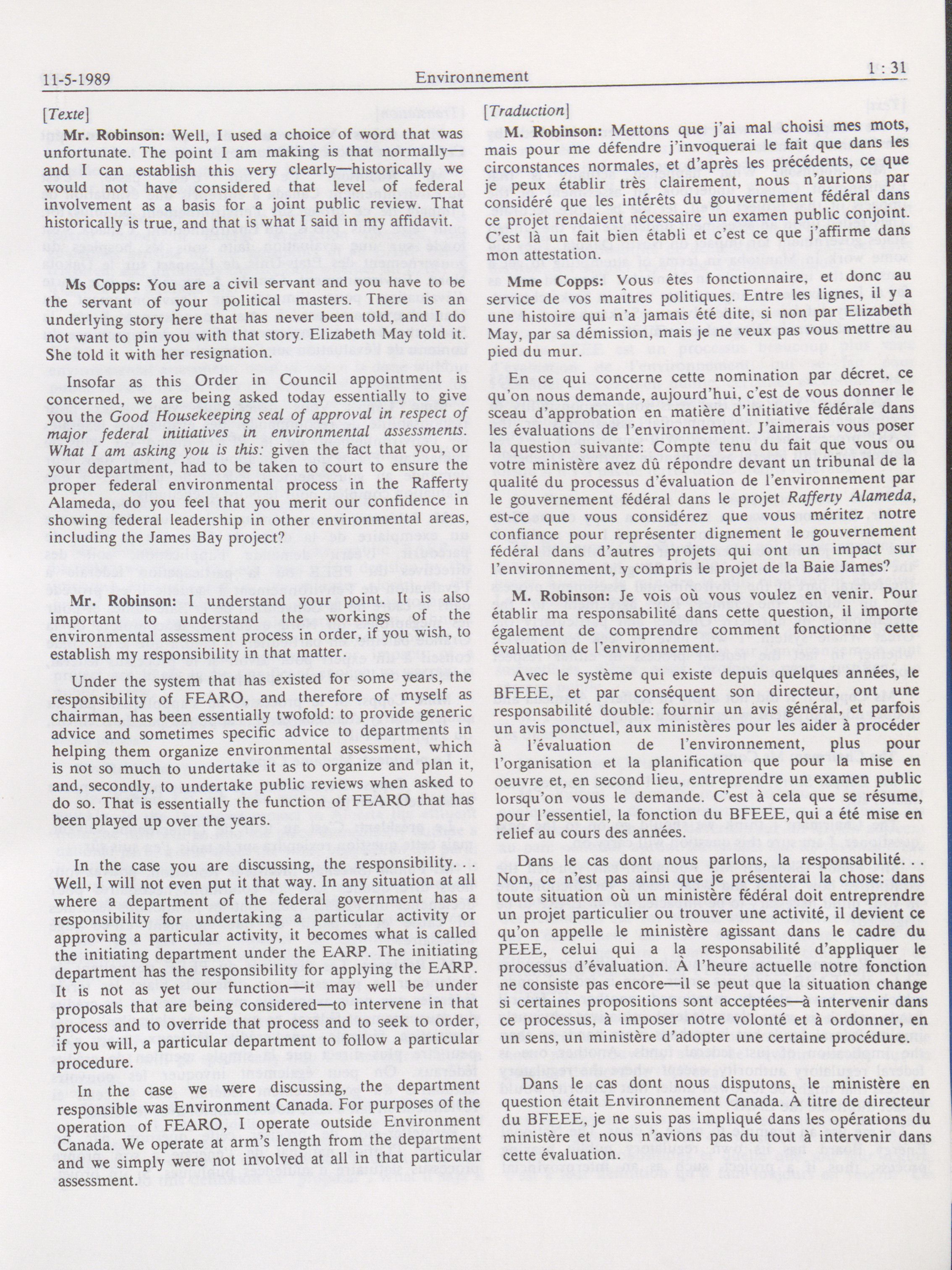 11-5-1989 Environnement 1 : 31

[Texte]

Mr. Robinson: Well, I used a choice of word that was unfortunate. The point I am making is that normally—and I can establish this very clearly—historically we would not have considered that level of federal involvement as a basis for a joint public review. That historically is true, and that is what I said in my affidavit.

Ms Copps: You are a civil servant and you have to be the servant of your political masters. There is an underlying story here that has never been told, and I do not want to pin you with that story. Elizabeth May told it. She told it with her resignation.

Insofar as this Order in Council appointment is concerned, we are being asked today essentially to give you the Good Housekeeping seal of approval in respect of major federal initiatives in environmental assessments. What I am asking you is this: given the fact that you, or your department, had to be taken to court to ensure the proper federal environmental process in the Rafferty Alameda, do you feel that you merit our confidence in showing federal leadership in other environmental areas, including the James Bay project?

Mr. Robinson: I understand your point. It is also important to understand the workings of the environmental assessment process in order, if you wish, to establish my responsibility in that matter.

Under the system that has existed for some years, the responsibility of FEARO, and therefore of myself as chairman, has been essentially twofold: to provide generic advice and sometimes specific advice to departments in helping them organize environmental assessment, which is not so much to undertake it as to organize and plan it, and, secondly, to undertake public reviews when asked to do so. That is essentially the function of FEARO that has been played up over the years.

In the case you are discussing, the responsibility. . . Well, I will not even put it that way. In any situation at all where a department of the federal government has a responsibility for undertaking a particular activity or approving a particular activity, it becomes what is called the initiating department under the EARP. The initiating department has the responsibility for applying the EARP. It is not as yet our function—it may well be under proposals that are being considered—to intervene in that process and to override that process and to seek to order, if you will, a particular department to follow a particular procedure.

In the case we were discussing, the department responsible was Environment Canada. For purposes of the operation of FEARO, I operate outside Environment Canada. We operate at arm's length from the department and we simply were not involved at all in that particular assessment.

[Traduction]

M. Robinson: Mettons que j'ai mal choisi mes mots, mais pour me défendre j'invoquerai le fait que dans les circonstances normales, et d'après les précédents, ce que je peux établir très clairement, nous n'aurions par considéré que les intérêts du gouvernement fédéral dans ce projet rendaient nécessaire un examen public conjoint. C'est là un fait bien établi et c'est ce que j'affirme dans mon attestation.

Mme Copps: Vous êtes fonctionnaire, et donc au service de vos maîtres politiques. Entre les lignes, il y a une histoire qui n'a jamais été dite, si non par Elizabeth May, par sa démission, mais je ne veux pas vous mettre au pied du mur.

En ce qui concerne cette nomination par décret, ce qu'on nous demande, aujourd'hui, c'est de vous donner le sceau d'approbation en matière d'initiative fédérale dans les évaluations de l'environnement. J'aimerais vous poser la question suivante: Compte tenu du fait que vous ou votre ministère avez dû répondre devant un tribunal de la qualité du processus d'évaluation de l'environnement par le gouvernement fédéral dans le projet Rafferty Alameda, est-ce que vous considérez que vous méritez notre confiance pour représenter dignement le gouvernement fédéral dans d'autres projets qui ont un impact sur l'environnement, y compris le projet de la Baie James?

M. Robinson: Je vois où vous voulez en venir. Pour établir ma responsabilité dans cette question, il importe également de comprendre comment fonctionne cette évaluation de l'environnement.

Avec le système qui existe depuis quelques années, le BFEEE, et par conséquent son directeur, ont une responsabilité double: fournir un avis général, et parfois un avis ponctuel, aux ministères pour les aider à procéder à l'évaluation de l'environnement, plus pour l'organisation et la planification que pour la mise en oeuvre et, en second lieu, entreprendre un examen public lorsqu'on vous le demande. C'est à cela que se résume, pour l'essentiel, la fonction du BFEEE, qui a été mise en relief au cours des années.

Dans le cas dont nous parlons, la responsabilité. . . Non, ce n'est pas ainsi que je présenterai la chose: dans toute situation où un ministère fédéral doit entreprendre un projet particulier ou trouver une activité, il devient ce qu'on appelle le ministère agissant dans le cadre du PEEE, celui qui a la responsabilité d'appliquer le processus d'évaluation. À l'heure actuelle notre fonction ne consiste pas encore—il se peut que la situation change si certaines propositions sont acceptées—à intervenir dans ce processus, à imposer notre volonté et à ordonner, en un sens, un ministère d'adopter une certaine procédure.

Dans le cas dont nous disputons, le ministère en question était Environnement Canada. À titre de directeur du BFEEE, je ne suis pas impliqué dans les opérations du ministère et nous n'avions pas du tout à intervenir dans cette évaluation.